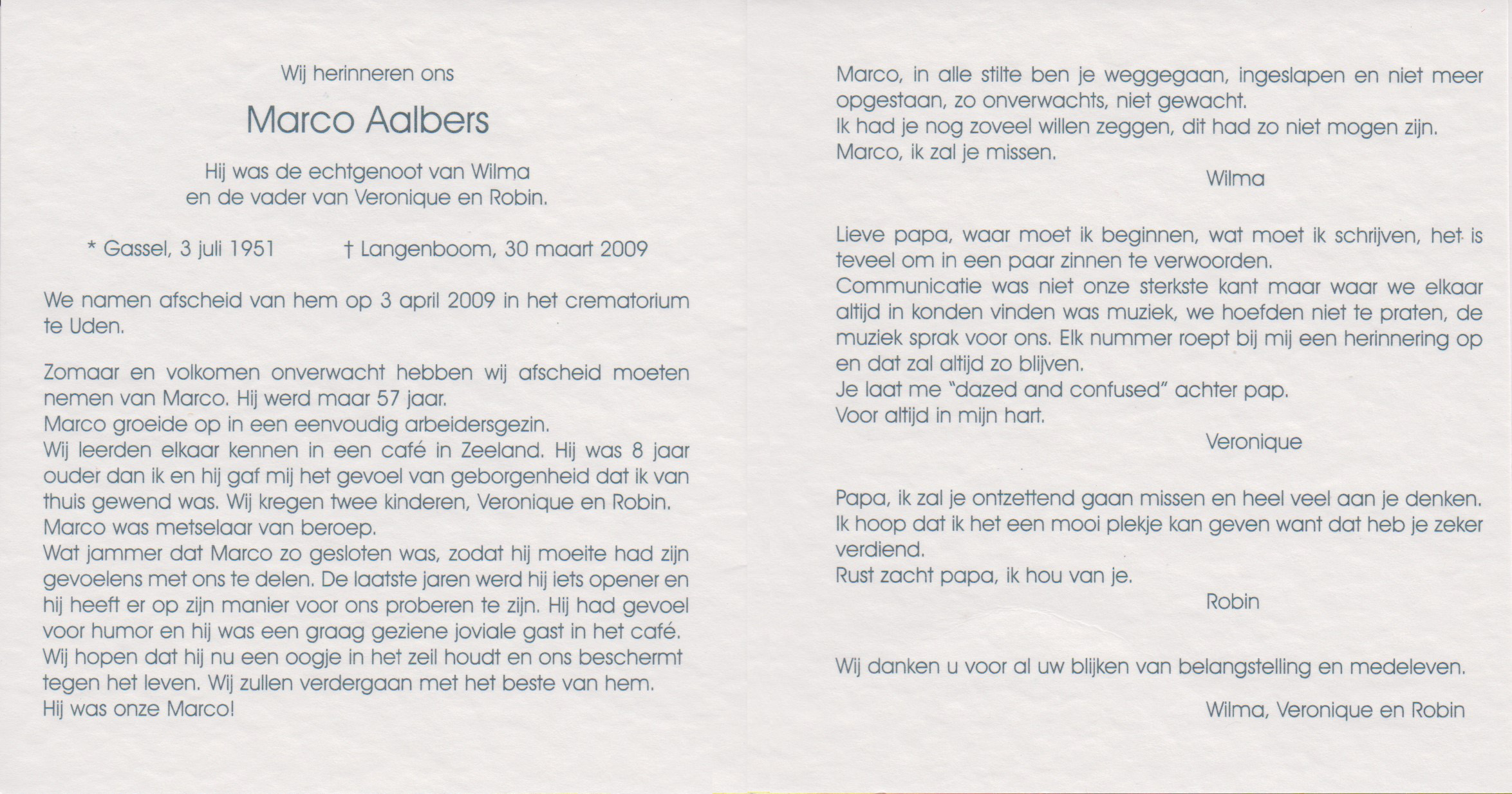 Wij herinneren ons

Marco Aalbers

Hij was de echtgenoot van Wilma
en de vader van Veronique en Robin.

* Gassel, 3 juli 1951 † Langenboom, 30 maart 2009

We namen afscheid van hem op 3 april 2009 in het crematorium te Uden.

Zomaar en volkomen onverwacht hebben wij afscheid moeten nemen van Marco. Hij werd maar 57 jaar.
Marco groeide op in een eenvoudig arbeidersgezin.
Wij leerden elkaar kennen in een café in Zeeland. Hij was 8 jaar ouder dan ik en hij gaf mij het gevoel van geborgenheid dat ik van thuis gewend was. Wij kregen twee kinderen, Veronique en Robin.
Marco was metselaar van beroep.
Wat jammer dat Marco zo gesloten was, zodat hij moeite had zijn gevoelens met ons te delen. De laatste jaren werd hij iets opener en hij heeft er op zijn manier voor ons proberen te zijn. Hij had gevoel voor humor en hij was een graag geziene joviale gast in het café.
Wij hopen dat hij nu een oogje in het zeil houdt en ons beschermt tegen het leven. Wij zullen verdergaan met het beste van hem.
Hij was onze Marco!

Marco, in alle stilte ben je weggegaan, ingeslapen en niet meer opgestaan, zo onverwachts, niet gewacht.
Ik had je nog zoveel willen zeggen, dit had zo niet mogen zijn.
Marco, ik zal je missen.
Wilma

Lieve papa, waar moet ik beginnen, wat moet ik schrijven, het is teveel om in een paar zinnen te verwoorden.
Communicatie was niet onze sterkste kant maar waar we elkaar altijd in konden vinden was muziek, we hoefden niet te praten, de muziek sprak voor ons. Elk nummer roept bij mij een herinnering op en dat zal altijd zo blijven.
Je laat me "dazed and confused" achter pap.
Voor altijd in mijn hart.
Veronique

Papa, ik zal je ontzettend gaan missen en heel veel aan je denken.
Ik hoop dat ik het een mooi plekje kan geven want dat heb je zeker verdiend.
Rust zacht papa, ik hou van je.
Robin

Wij danken u voor al uw blijken van belangstelling en medeleven.

Wilma, Veronique en Robin